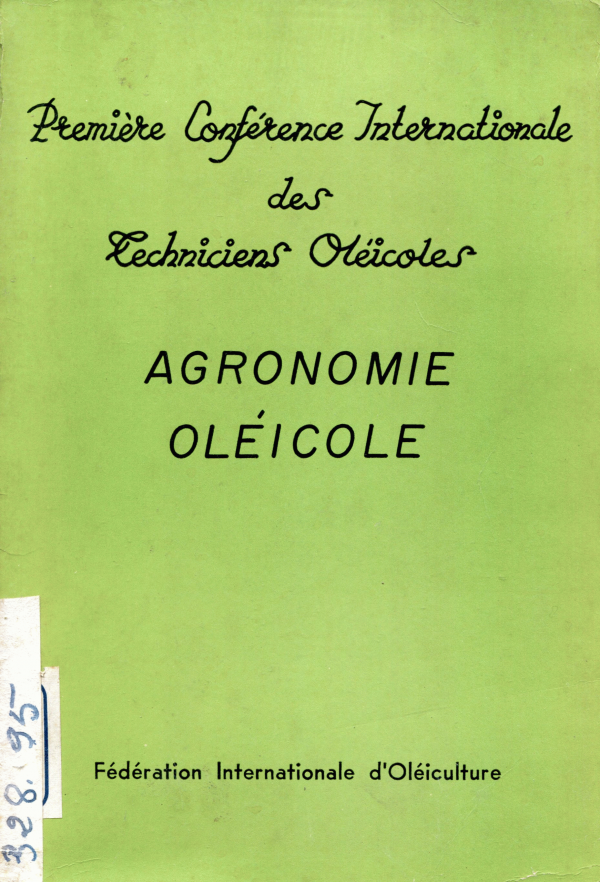 Première Conférence Internationale
des
Techniciens Oléicoles

AGRONOMIE
OLÉICOLE

328.95

Fédération Internationale d'Oléiculture